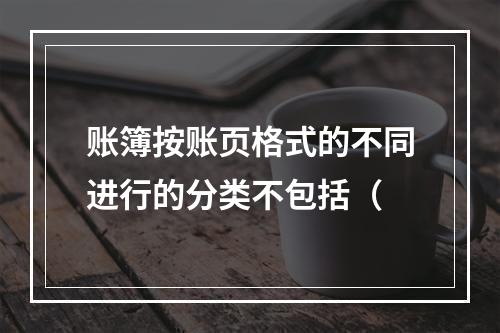 账簿按账页格式的不同进行的分类不包括（